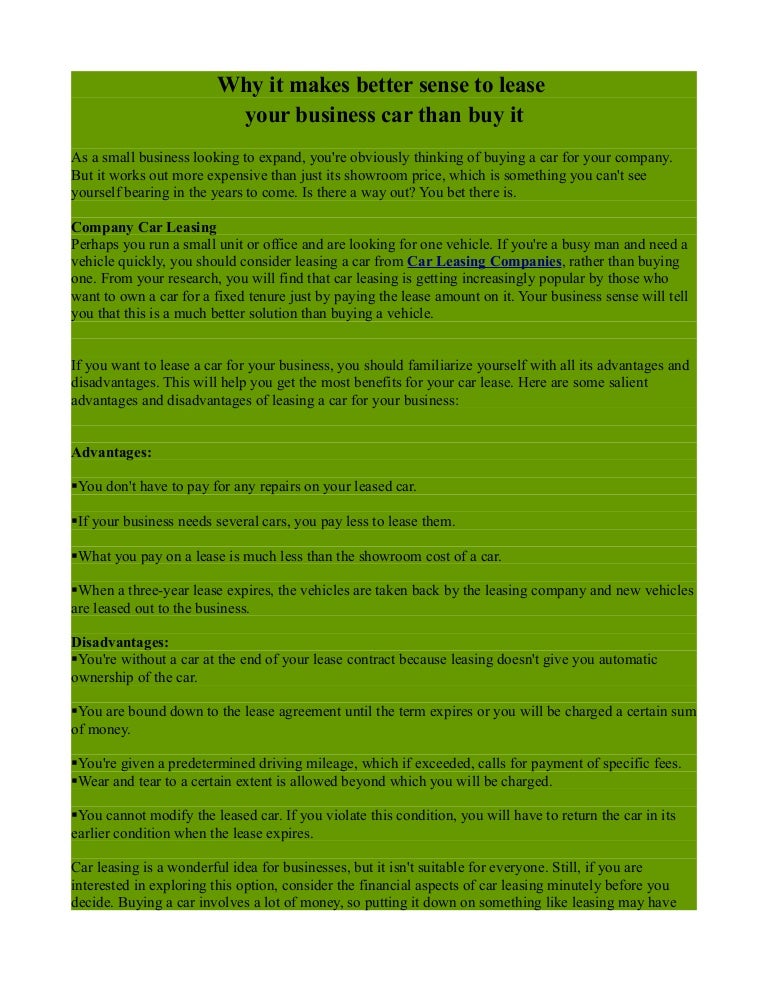 Why it makes better sense to lease your business car than buy it

As a small business looking to expand, you're obviously thinking of buying a car for your company. But it works out more expensive than just its showroom price, which is something you can't see yourself bearing in the years to come. Is there a way out? You bet there is.

Company Car Leasing
Perhaps you run a small unit or office and are looking for one vehicle. If you're a busy man and need a vehicle quickly, you should consider leasing a car from Car Leasing Companies, rather than buying one. From your research, you will find that car leasing is getting increasingly popular by those who want to own a car for a fixed tenure just by paying the lease amount on it. Your business sense will tell you that this is a much better solution than buying a vehicle.

If you want to lease a car for your business, you should familiarize yourself with all its advantages and disadvantages. This will help you get the most benefits for your car lease. Here are some salient advantages and disadvantages of leasing a car for your business:

Advantages:

▪You don't have to pay for any repairs on your leased car.

▪If your business needs several cars, you pay less to lease them.

▪What you pay on a lease is much less than the showroom cost of a car.

▪When a three-year lease expires, the vehicles are taken back by the leasing company and new vehicles are leased out to the business.

Disadvantages:
▪You're without a car at the end of your lease contract because leasing doesn't give you automatic ownership of the car.

▪You are bound down to the lease agreement until the term expires or you will be charged a certain sum of money.

▪You're given a predetermined driving mileage, which if exceeded, calls for payment of specific fees.
▪Wear and tear to a certain extent is allowed beyond which you will be charged.

▪You cannot modify the leased car. If you violate this condition, you will have to return the car in its earlier condition when the lease expires.

Car leasing is a wonderful idea for businesses, but it isn't suitable for everyone. Still, if you are interested in exploring this option, consider the financial aspects of car leasing minutely before you decide. Buying a car involves a lot of money, so putting it down on something like leasing may have